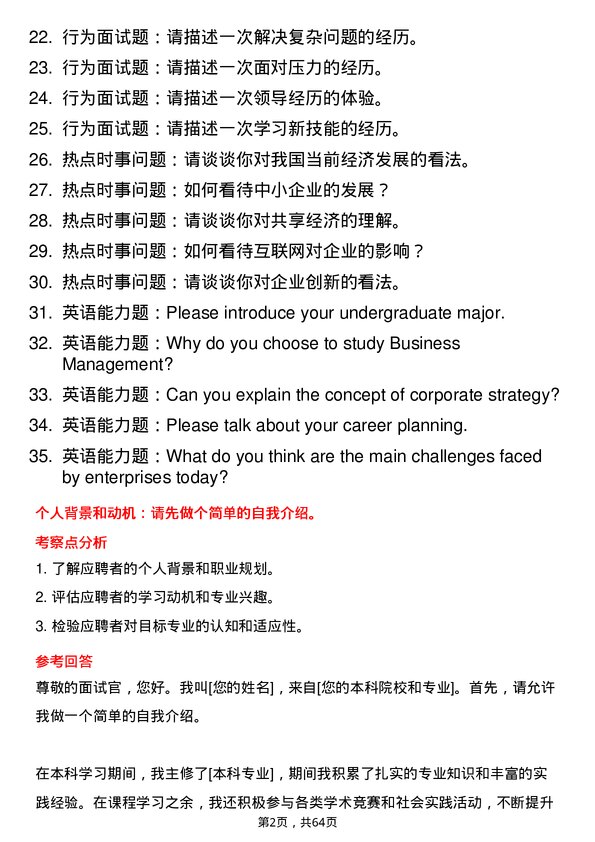 22. 行为面试题：请描述一次解决复杂问题的经历。

23. 行为面试题：请描述一次面对压力的经历。

24. 行为面试题：请描述一次领导经历的体验。

25. 行为面试题：请描述一次学习新技能的经历。

26. 热点时事问题：请谈谈你对我国当前经济发展的看法。

27. 热点时事问题：如何看待中小企业的发展？

28. 热点时事问题：请谈谈你对共享经济的理解。

29. 热点时事问题：如何看待互联网对企业的影响？

30. 热点时事问题：请谈谈你对企业创新的看法。

31. 英语能力题：Please introduce your undergraduate major.

32. 英语能力题：Why do you choose to study Business Management?

33. 英语能力题：Can you explain the concept of corporate strategy?

34. 英语能力题：Please talk about your career planning.

35. 英语能力题：What do you think are the main challenges faced by enterprises today?

个人背景和动机：请先做个简单的自我介绍。

考察点分析

1. 了解应聘者的个人背景和职业规划。

2. 评估应聘者的学习动机和专业兴趣。

3. 检验应聘者对目标专业的认知和适应性。

参考回答

尊敬的面试官，您好。我叫[您的姓名]，来自[您的本科院校和专业]。首先，请允许我做一个简单的自我介绍。

在本科学习期间，我主修了[本科专业]，期间我积累了扎实的专业知识和丰富的实践经验。在课程学习之余，我还积极参与各类学术竞赛和社会实践活动，不断提升

第2页，共64页